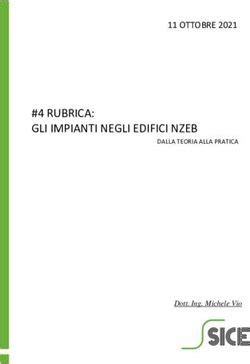 11 OTTOBRE 2021

#4 RUBRICA:
GLI IMPIANTI NEGLI EDIFICI NZEB

DALLA TEORIA ALLA PRATICA

Dott. Ing. Michele Vio

SICE